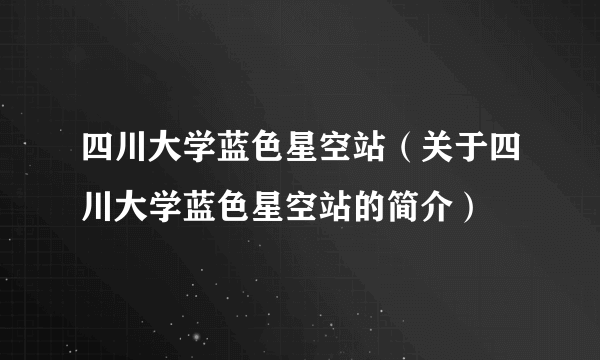 四川大学蓝色星空站（关于四川大学蓝色星空站的简介）